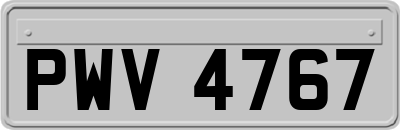 PWV 4767